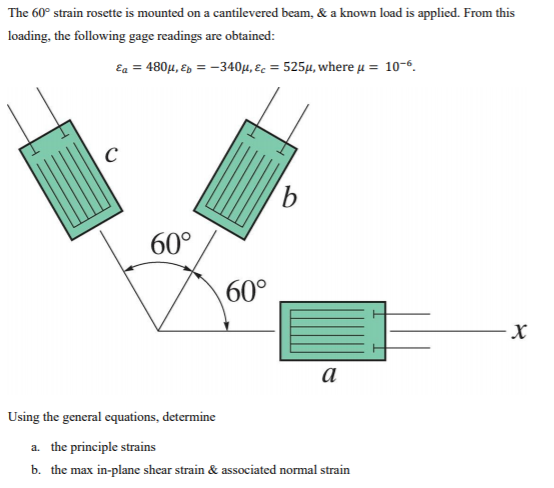 The 60° strain rosette is mounted on a cantilevered beam, & a known load is applied. From this loading, the following gage readings are obtained:

$\varepsilon_a = 480\mu, \varepsilon_b = -340\mu, \varepsilon_c = 525\mu$, where $\mu = 10^{-6}$.

c

b

60°

60°

x

a

Using the general equations, determine

a. the principle strains

b. the max in-plane shear strain & associated normal strain